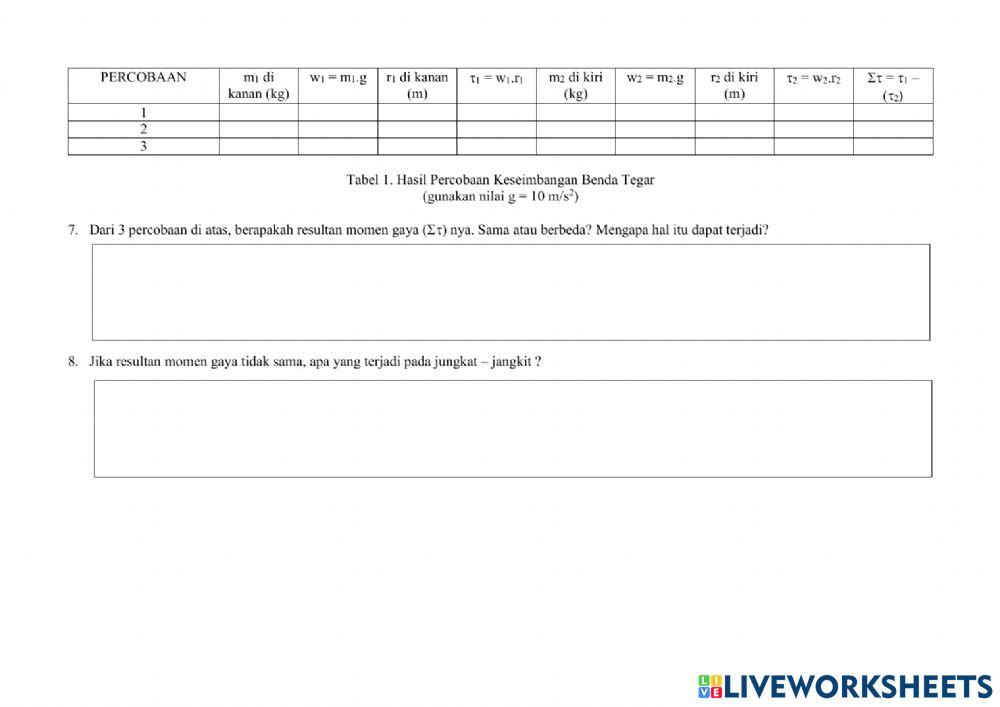 | PERCOBAAN | $m_1$ di kanan (kg) | $w_1 = m_1.g$ | $r_1$ di kanan (m) | $\tau_1 = w_1.r_1$ | $m_2$ di kiri (kg) | $w_2 = m_2.g$ | $r_2$ di kiri (m) | $\tau_2 = w_2.r_2$ | $\Sigma\tau = \tau_1 - (\tau_2)$ |
|---|---|---|---|---|---|---|---|---|---|
| 1 | | | | | | | | | |
| 2 | | | | | | | | | |
| 3 | | | | | | | | | |

Tabel 1. Hasil Percobaan Keseimbangan Benda Tegar
(gunakan nilai g = 10 $m/s^2$)

7. Dari 3 percobaan di atas, berapakah resultan momen gaya ($\Sigma\tau$) nya. Sama atau berbeda? Mengapa hal itu dapat terjadi?

8. Jika resultan momen gaya tidak sama, apa yang terjadi pada jungkat – jangkit ?

LIVEWORKSHEETS